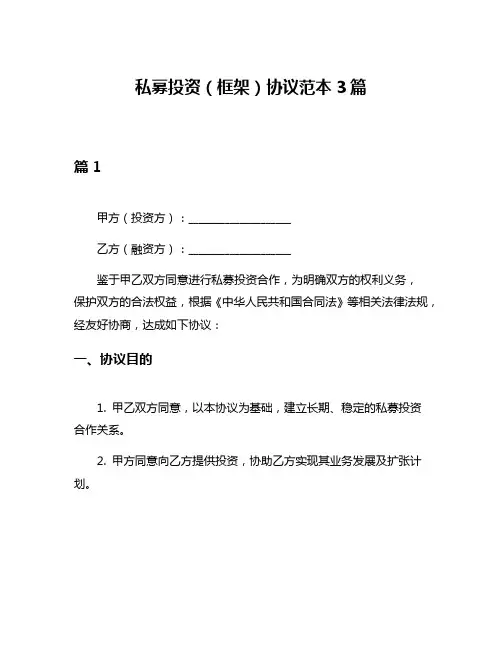 私募投资（框架）协议范本 3 篇

篇 1

甲方（投资方）：__________________

乙方（融资方）：__________________

鉴于甲乙双方同意进行私募投资合作，为明确双方的权利义务，保护双方的合法权益，根据《中华人民共和国合同法》等相关法律法规，经友好协商，达成如下协议：

一、协议目的

1. 甲乙双方同意，以本协议为基础，建立长期、稳定的私募投资合作关系。

2. 甲方同意向乙方提供投资，协助乙方实现其业务发展及扩张计划。